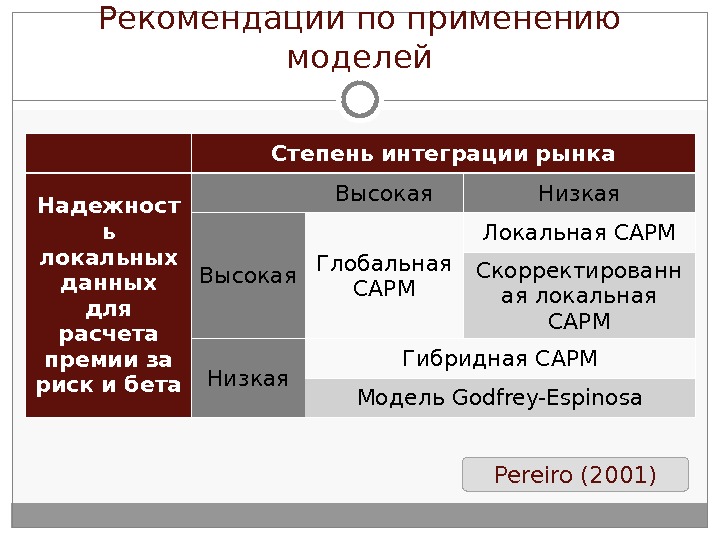 Рекомендации по применению моделей

|  | Степень интеграции рынка |  |  |
|---|---|---|---|
| Надежность локальных данных для расчета премии за риск и бета |  | Высокая | Низкая |
|  | Высокая | Глобальная CAPM | Локальная CAPM |
|  |  |  | Скорректированная локальная CAPM |
|  | Низкая | Гибридная CAPM |  |
|  |  | Модель Godfrey-Espinosa |  |

Pereiro (2001)